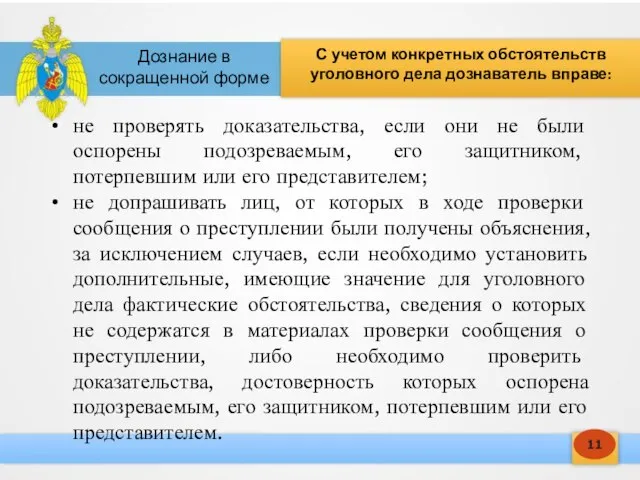 Дознание в сокращенной форме

С учетом конкретных обстоятельств уголовного дела дознаватель вправе:

• не проверять доказательства, если они не были оспорены подозреваемым, его защитником, потерпевшим или его представителем;
• не допрашивать лиц, от которых в ходе проверки сообщения о преступлении были получены объяснения, за исключением случаев, если необходимо установить дополнительные, имеющие значение для уголовного дела фактические обстоятельства, сведения о которых не содержатся в материалах проверки сообщения о преступлении, либо необходимо проверить доказательства, достоверность которых оспорена подозреваемым, его защитником, потерпевшим или его представителем.

11